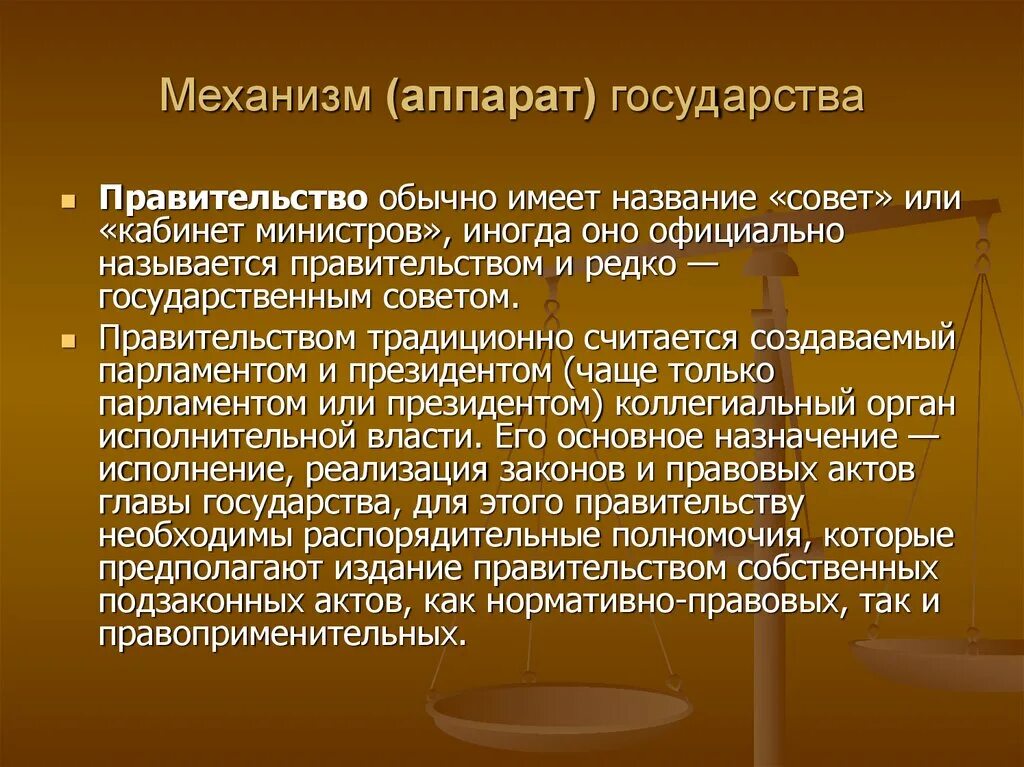 Механизм (аппарат) государства

Правительство обычно имеет название «совет» или «кабинет министров», иногда оно официально называется правительством и редко — государственным советом.

Правительством традиционно считается создаваемый парламентом и президентом (чаще только парламентом или президентом) коллегиальный орган исполнительной власти. Его основное назначение — исполнение, реализация законов и правовых актов главы государства, для этого правительству необходимы распорядительные полномочия, которые предполагают издание правительством собственных подзаконных актов, как нормативно-правовых, так и правоприменительных.